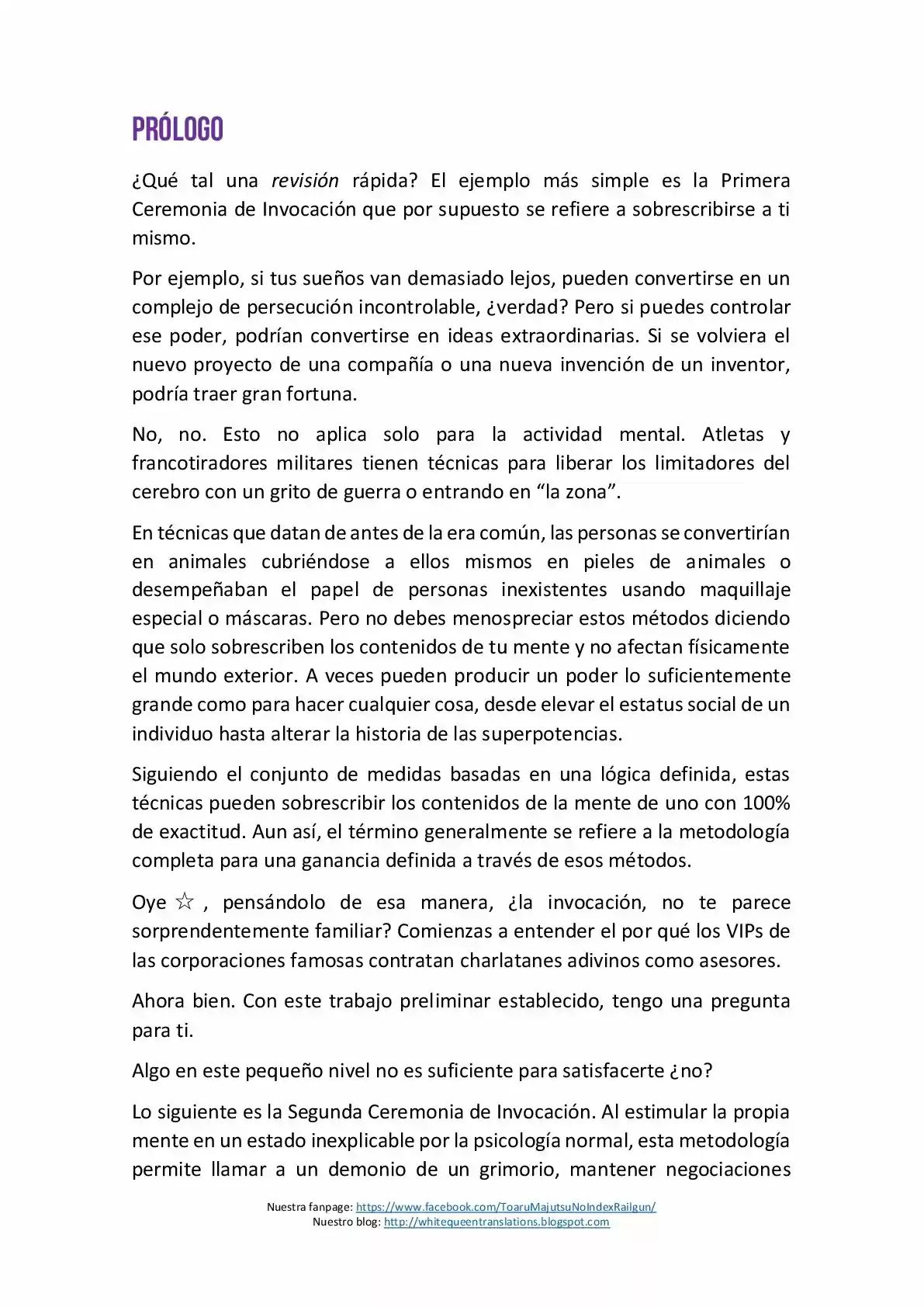 PRÓLOGO

¿Qué tal una revisión rápida? El ejemplo más simple es la Primera Ceremonia de Invocación que por supuesto se refiere a sobrescribirse a ti mismo.

Por ejemplo, si tus sueños van demasiado lejos, pueden convertirse en un complejo de persecución incontrolable, ¿verdad? Pero si puedes controlar ese poder, podrían convertirse en ideas extraordinarias. Si se volviera el nuevo proyecto de una compañía o una nueva invención de un inventor, podría traer gran fortuna.

No, no. Esto no aplica solo para la actividad mental. Atletas y francotiradores militares tienen técnicas para liberar los limitadores del cerebro con un grito de guerra o entrando en "la zona".

En técnicas que datan de antes de la era común, las personas se convertirían en animales cubriéndose a ellos mismos en pieles de animales o desempeñaban el papel de personas inexistentes usando maquillaje especial o máscaras. Pero no debes menospreciar estos métodos diciendo que solo sobrescriben los contenidos de tu mente y no afectan físicamente el mundo exterior. A veces pueden producir un poder lo suficientemente grande como para hacer cualquier cosa, desde elevar el estatus social de un individuo hasta alterar la historia de las superpotencias.

Siguiendo el conjunto de medidas basadas en una lógica definida, estas técnicas pueden sobrescribir los contenidos de la mente de uno con 100% de exactitud. Aun así, el término generalmente se refiere a la metodología completa para una ganancia definida a través de esos métodos.

Oye ☆ , pensándolo de esa manera, ¿la invocación, no te parece sorprendentemente familiar? Comienzas a entender el por qué los VIPs de las corporaciones famosas contratan charlatanes adivinos como asesores.

Ahora bien. Con este trabajo preliminar establecido, tengo una pregunta para ti.

Algo en este pequeño nivel no es suficiente para satisfacerte ¿no?

Lo siguiente es la Segunda Ceremonia de Invocación. Al estimular la propia mente en un estado inexplicable por la psicología normal, esta metodología permite llamar a un demonio de un grimorio, mantener negociaciones

Nuestra fanpage: https://www.facebook.com/ToaruMajutsuNoIndexRailgun/
Nuestro blog: http://whitequeentranslations.blogspot.com